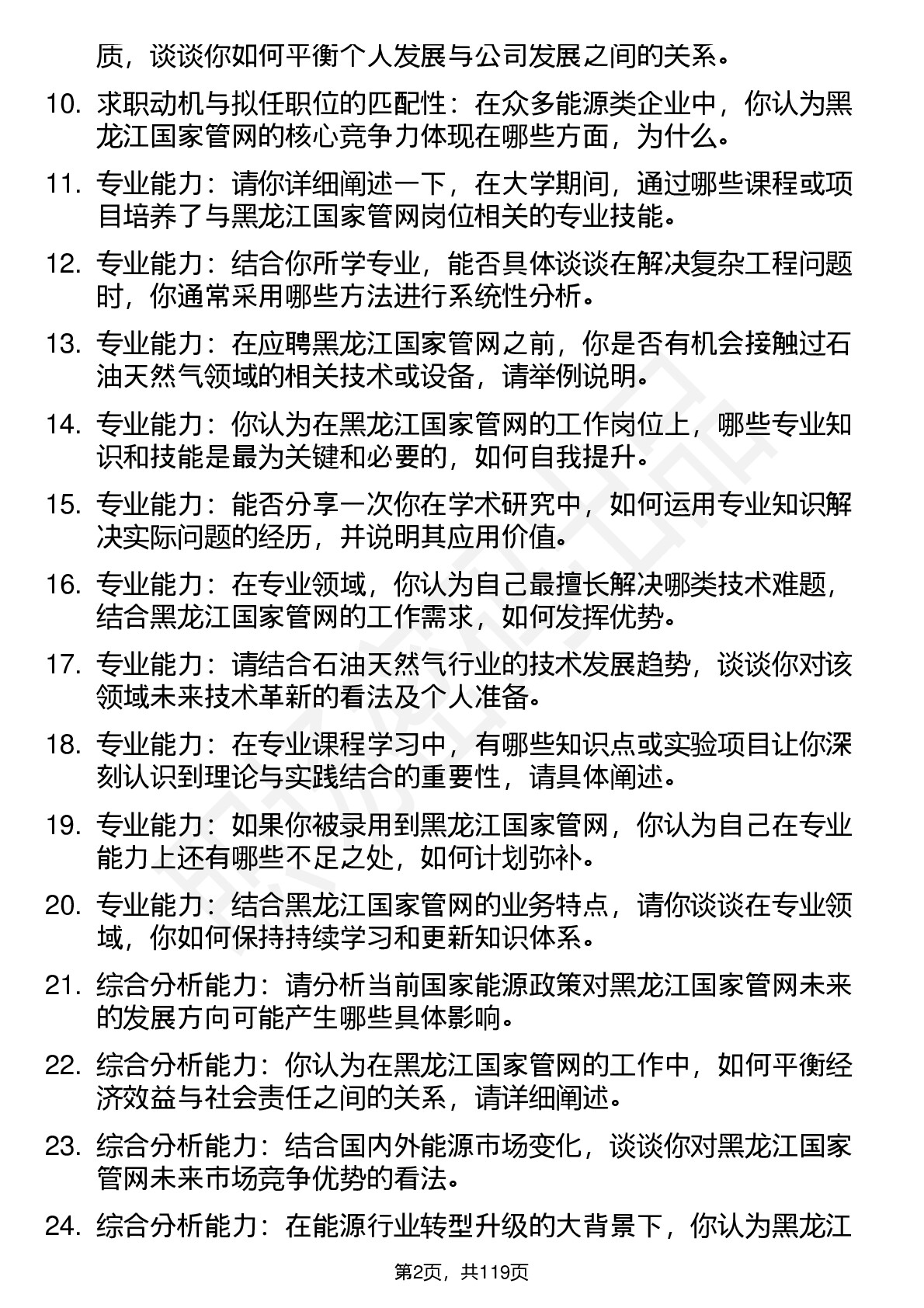 质，谈谈你如何平衡个人发展与公司发展之间的关系。

10. 求职动机与拟任职位的匹配性：在众多能源类企业中，你认为黑龙江国家管网的核心竞争力体现在哪些方面，为什么。

11. 专业能力：请你详细阐述一下，在大学期间，通过哪些课程或项目培养了与黑龙江国家管网岗位相关的专业技能。

12. 专业能力：结合你所学专业，能否具体谈谈在解决复杂工程问题时，你通常采用哪些方法进行系统性分析。

13. 专业能力：在应聘黑龙江国家管网之前，你是否有机会接触过石油天然气领域的相关技术或设备，请举例说明。

14. 专业能力：你认为在黑龙江国家管网的工作岗位上，哪些专业知识和技能是最为关键和必要的，如何自我提升。

15. 专业能力：能否分享一次你在学术研究中，如何运用专业知识解决实际问题的经历，并说明其应用价值。

16. 专业能力：在专业领域，你认为自己最擅长解决哪类技术难题，结合黑龙江国家管网的工作需求，如何发挥优势。

17. 专业能力：请结合石油天然气行业的技术发展趋势，谈谈你对该领域未来技术革新的看法及个人准备。

18. 专业能力：在专业课程学习中，有哪些知识点或实验项目让你深刻认识到理论与实践结合的重要性，请具体阐述。

19. 专业能力：如果你被录用到黑龙江国家管网，你认为自己在专业能力上还有哪些不足之处，如何计划弥补。

20. 专业能力：结合黑龙江国家管网的业务特点，请你谈谈在专业领域，你如何保持持续学习和更新知识体系。

21. 综合分析能力：请分析当前国家能源政策对黑龙江国家管网未来的发展方向可能产生哪些具体影响。

22. 综合分析能力：你认为在黑龙江国家管网的工作中，如何平衡经济效益与社会责任之间的关系，请详细阐述。

23. 综合分析能力：结合国内外能源市场变化，谈谈你对黑龙江国家管网未来市场竞争优势的看法。

24. 综合分析能力：在能源行业转型升级的大背景下，你认为黑龙江

第2页，共119页